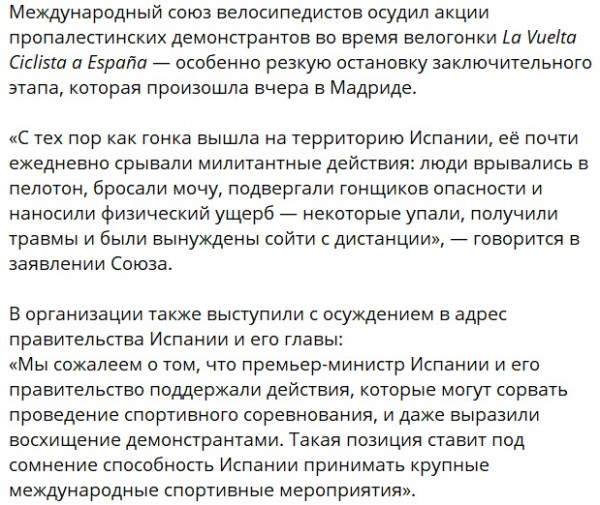 Международный союз велосипедистов осудил акции пропалестинских демонстрантов во время велогонки La Vuelta Ciclista a España — особенно резкую остановку заключительного этапа, которая произошла вчера в Мадриде.

«С тех пор как гонка вышла на территорию Испании, её почти ежедневно срывали милитантные действия: люди врывались в пелотон, бросали мочу, подвергали гонщиков опасности и наносили физический ущерб — некоторые упали, получили травмы и были вынуждены сойти с дистанции», — говорится в заявлении Союза.

В организации также выступили с осуждением в адрес правительства Испании и его главы:
«Мы сожалеем о том, что премьер-министр Испании и его правительство поддержали действия, которые могут сорвать проведение спортивного соревнования, и даже выразили восхищение демонстрантами. Такая позиция ставит под сомнение способность Испании принимать крупные международные спортивные мероприятия».